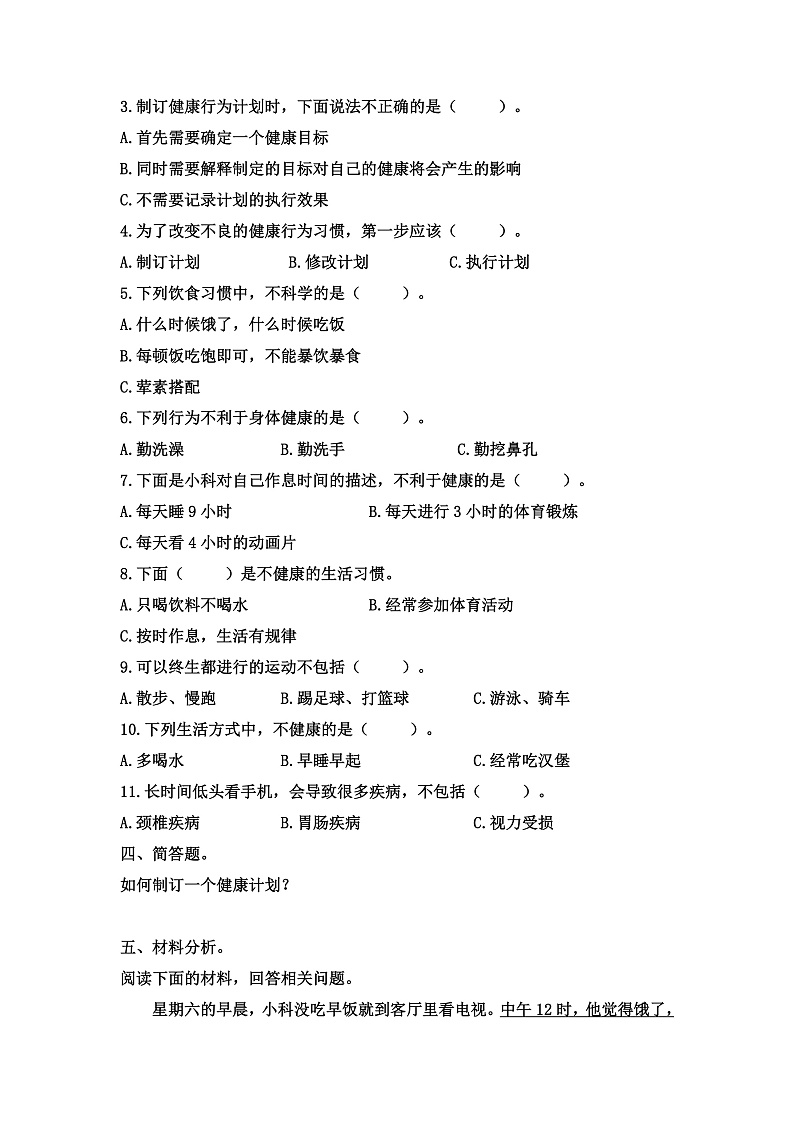 3.制订健康行为计划时，下面说法不正确的是（　　）。

A.首先需要确定一个健康目标

B.同时需要解释制定的目标对自己的健康将会产生的影响

C.不需要记录计划的执行效果

4.为了改变不良的健康行为习惯，第一步应该（　　）。

A.制订计划　　　　B.修改计划　　　　C.执行计划

5.下列饮食习惯中，不科学的是（　　）。

A.什么时候饿了，什么时候吃饭

B.每顿饭吃饱即可，不能暴饮暴食

C.荤素搭配

6.下列行为不利于身体健康的是（　　）。

A.勤洗澡　　　　B.勤洗手　　　　C.勤挖鼻孔

7.下面是小科对自己作息时间的描述，不利于健康的是（　　）。

A.每天睡 9 小时　　　　B.每天进行 3 小时的体育锻炼

C.每天看 4 小时的动画片

8.下面（　　）是不健康的生活习惯。

A.只喝饮料不喝水　　　　B.经常参加体育活动

C.按时作息，生活有规律

9.可以终生都进行的运动不包括（　　）。

A.散步、慢跑　　　　B.踢足球、打篮球　　　　C.游泳、骑车

10.下列生活方式中，不健康的是（　　）。

A.多喝水　　　　B.早睡早起　　　　C.经常吃汉堡

11.长时间低头看手机，会导致很多疾病，不包括（　　）。

A.颈椎疾病　　　　B.胃肠疾病　　　　C.视力受损

四、简答题。

如何制订一个健康计划？

五、材料分析。

阅读下面的材料，回答相关问题。

星期六的早晨，小科没吃早饭就到客厅里看电视。中午 12 时，他觉得饿了，